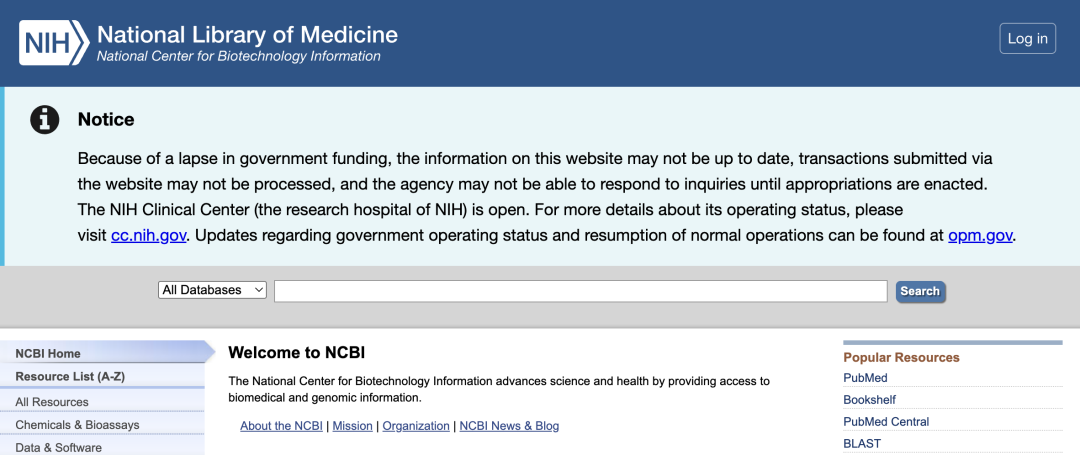 NIH National Library of Medicine
National Center for Biotechnology Information

Log in

Notice

Because of a lapse in government funding, the information on this website may not be up to date, transactions submitted via the website may not be processed, and the agency may not be able to respond to inquiries until appropriations are enacted. The NIH Clinical Center (the research hospital of NIH) is open. For more details about its operating status, please visit cc.nih.gov. Updates regarding government operating status and resumption of normal operations can be found at opm.gov.

All Databases

Search

NCBI Home
Resource List (A-Z)
All Resources
Chemicals & Bioassays
Data & Software

Welcome to NCBI

The National Center for Biotechnology Information advances science and health by providing access to biomedical and genomic information.

About the NCBI | Mission | Organization | NCBI News & Blog

Popular Resources
PubMed
Bookshelf
PubMed Central
BLAST